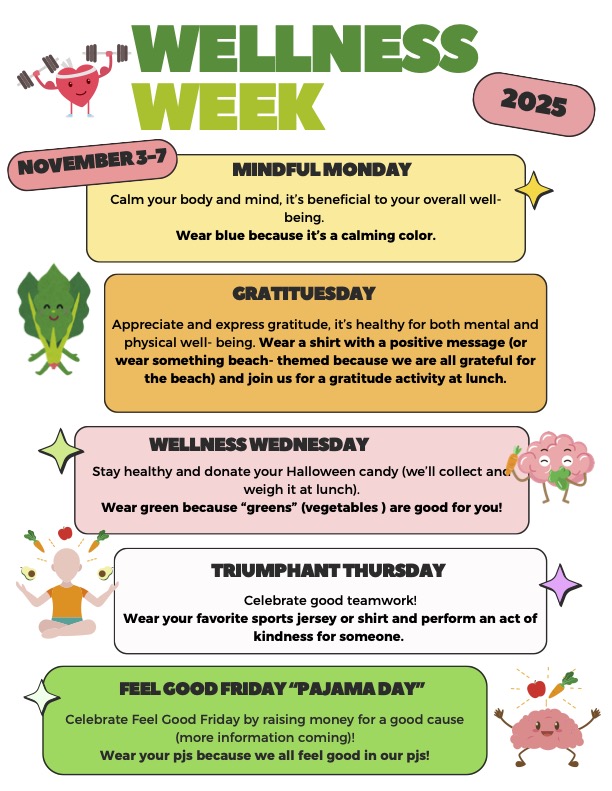 WELLNESS WEEK

2025

NOVEMBER 3-7

MINDFUL MONDAY

Calm your body and mind, it's beneficial to your overall well-being.
Wear blue because it's a calming color.

GRATITUESDAY

Appreciate and express gratitude, it's healthy for both mental and physical well- being. Wear a shirt with a positive message (or wear something beach- themed because we are all grateful for the beach) and join us for a gratitude activity at lunch.

WELLNESS WEDNESDAY

Stay healthy and donate your Halloween candy (we'll collect and weigh it at lunch).
Wear green because "greens" (vegetables ) are good for you!

TRIUMPHANT THURSDAY

Celebrate good teamwork!
Wear your favorite sports jersey or shirt and perform an act of kindness for someone.

FEEL GOOD FRIDAY "PAJAMA DAY"

Celebrate Feel Good Friday by raising money for a good cause (more information coming)!
Wear your pjs because we all feel good in our pjs!